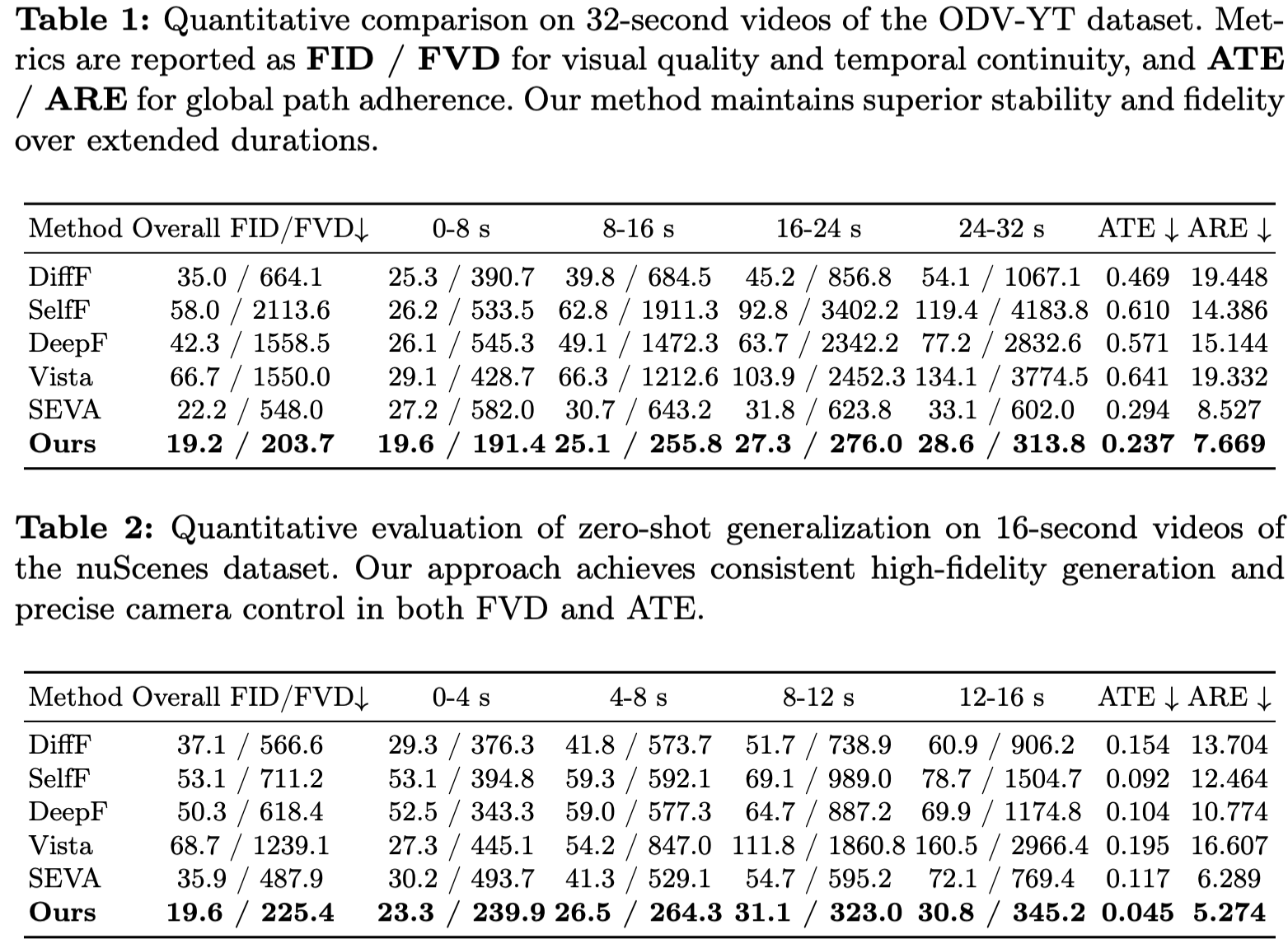 **Table 1:** Quantitative comparison on 32-second videos of the ODV-YT dataset. Metrics are reported as **FID / FVD** for visual quality and temporal continuity, and **ATE / ARE** for global path adherence. Our method maintains superior stability and fidelity over extended durations.

| Method | Overall FID/FVD↓ | 0-8 s | 8-16 s | 16-24 s | 24-32 s | ATE ↓ | ARE ↓ |
|---|---|---|---|---|---|---|---|
| DiffF | 35.0 / 664.1 | 25.3 / 390.7 | 39.8 / 684.5 | 45.2 / 856.8 | 54.1 / 1067.1 | 0.469 | 19.448 |
| SelfF | 58.0 / 2113.6 | 26.2 / 533.5 | 62.8 / 1911.3 | 92.8 / 3402.2 | 119.4 / 4183.8 | 0.610 | 14.386 |
| DeepF | 42.3 / 1558.5 | 26.1 / 545.3 | 49.1 / 1472.3 | 63.7 / 2342.2 | 77.2 / 2832.6 | 0.571 | 15.144 |
| Vista | 66.7 / 1550.0 | 29.1 / 428.7 | 66.3 / 1212.6 | 103.9 / 2452.3 | 134.1 / 3774.5 | 0.641 | 19.332 |
| SEVA | 22.2 / 548.0 | 27.2 / 582.0 | 30.7 / 643.2 | 31.8 / 623.8 | 33.1 / 602.0 | 0.294 | 8.527 |
| **Ours** | **19.2 / 203.7** | **19.6 / 191.4** | **25.1 / 255.8** | **27.3 / 276.0** | **28.6 / 313.8** | **0.237** | **7.669** |

**Table 2:** Quantitative evaluation of zero-shot generalization on 16-second videos of the nuScenes dataset. Our approach achieves consistent high-fidelity generation and precise camera control in both FVD and ATE.

| Method | Overall FID/FVD↓ | 0-4 s | 4-8 s | 8-12 s | 12-16 s | ATE ↓ | ARE ↓ |
|---|---|---|---|---|---|---|---|
| DiffF | 37.1 / 566.6 | 29.3 / 376.3 | 41.8 / 573.7 | 51.7 / 738.9 | 60.9 / 906.2 | 0.154 | 13.704 |
| SelfF | 53.1 / 711.2 | 53.1 / 394.8 | 59.3 / 592.1 | 69.1 / 989.0 | 78.7 / 1504.7 | 0.092 | 12.464 |
| DeepF | 50.3 / 618.4 | 52.5 / 343.3 | 59.0 / 577.3 | 64.7 / 887.2 | 69.9 / 1174.8 | 0.104 | 10.774 |
| Vista | 68.7 / 1239.1 | 27.3 / 445.1 | 54.2 / 847.0 | 111.8 / 1860.8 | 160.5 / 2966.4 | 0.195 | 16.607 |
| SEVA | 35.9 / 487.9 | 30.2 / 493.7 | 41.3 / 529.1 | 54.7 / 595.2 | 72.1 / 769.4 | 0.117 | 6.289 |
| **Ours** | **19.6 / 225.4** | **23.3 / 239.9** | **26.5 / 264.3** | **31.1 / 323.0** | **30.8 / 345.2** | **0.045** | **5.274** |